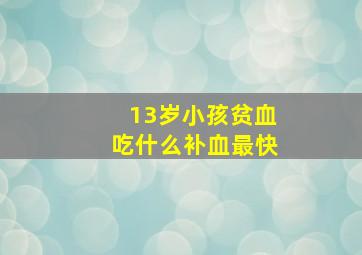 13岁小孩贫血
吃什么补血最快